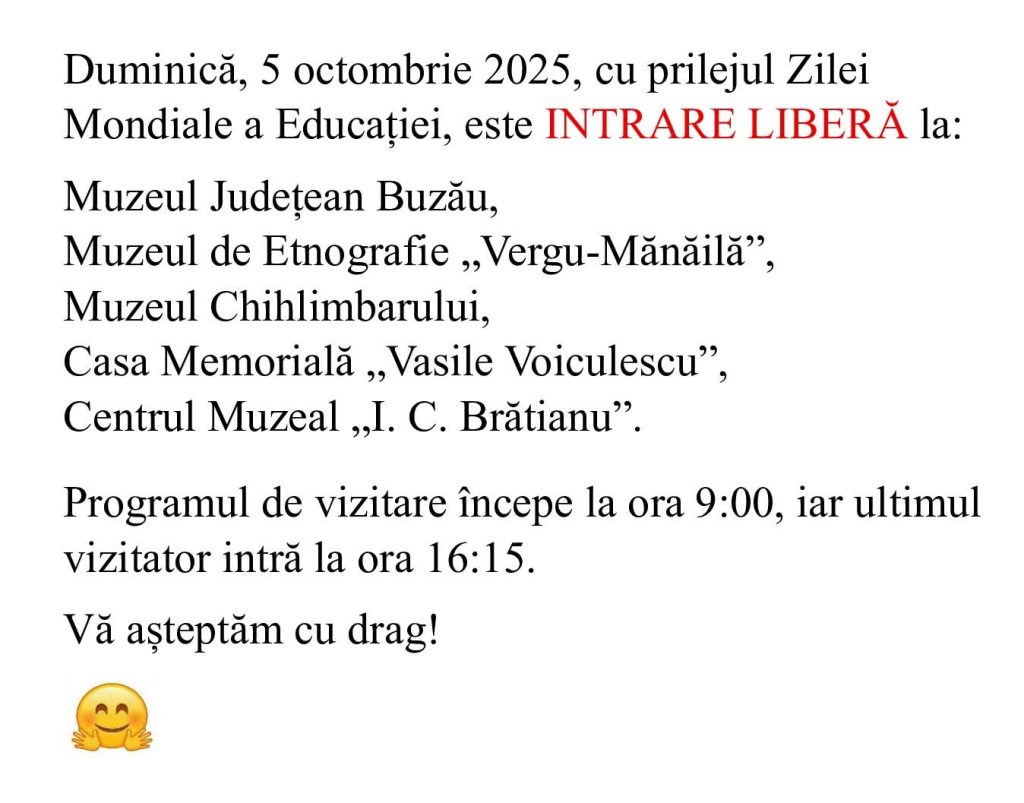 Duminică, 5 octombrie 2025, cu prilejul Zilei Mondiale a Educației, este INTRARE LIBERĂ la:

Muzeul Județean Buzău,
Muzeul de Etnografie „Vergu-Mănăilă",
Muzeul Chihlimbarului,
Casa Memorială „Vasile Voiculescu",
Centrul Muzeal „I. C. Brătianu".

Programul de vizitare începe la ora 9:00, iar ultimul vizitator intră la ora 16:15.

Vă așteptăm cu drag!